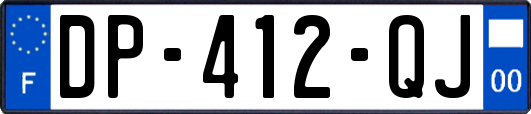 F
DP-412-QJ
00